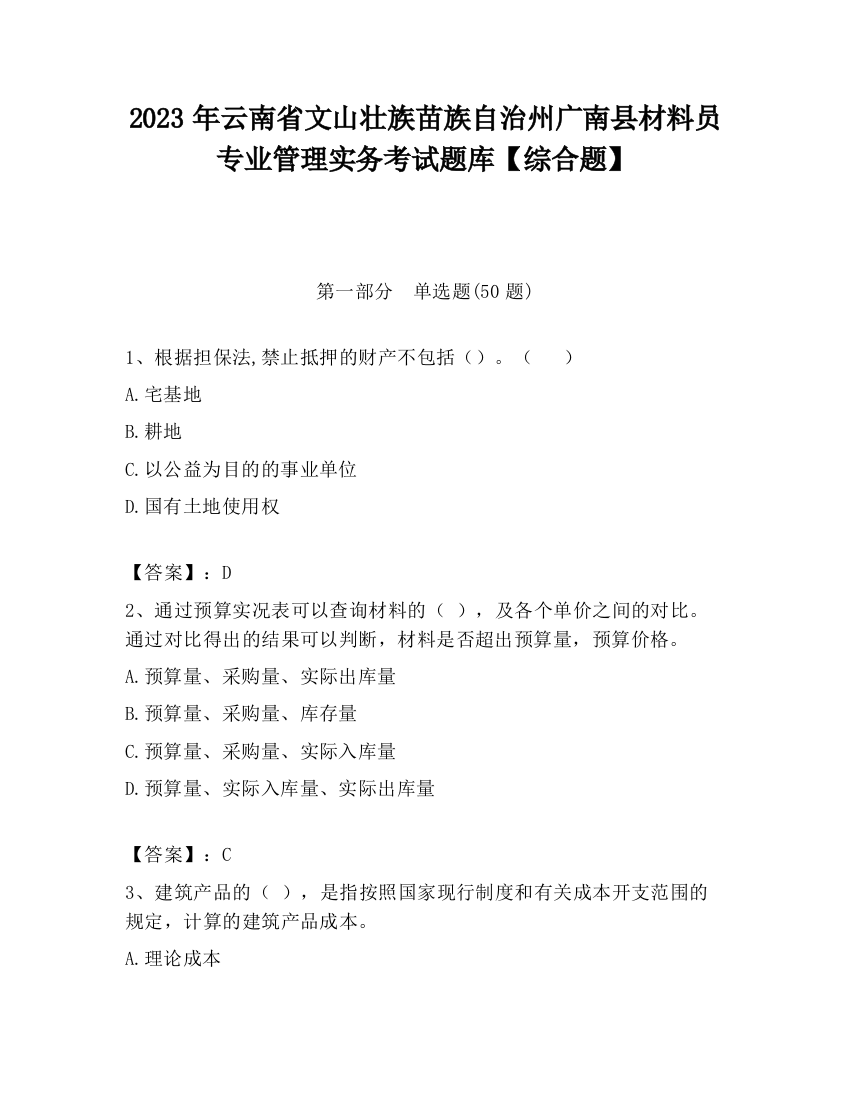 2023 年云南省文山壮族苗族自治州广南县材料员专业管理实务考试题库【综合题】

第一部分　单选题(50 题)

1、根据担保法,禁止抵押的财产不包括（）。（　　）

A.宅基地

B.耕地

C.以公益为目的的事业单位

D.国有土地使用权

【答案】：D

2、通过预算实况表可以查询材料的（ ），及各个单价之间的对比。通过对比得出的结果可以判断，材料是否超出预算量，预算价格。

A.预算量、采购量、实际出库量

B.预算量、采购量、库存量

C.预算量、采购量、实际入库量

D.预算量、实际入库量、实际出库量

【答案】：C

3、建筑产品的（ ），是指按照国家现行制度和有关成本开支范围的规定，计算的建筑产品成本。

A.理论成本